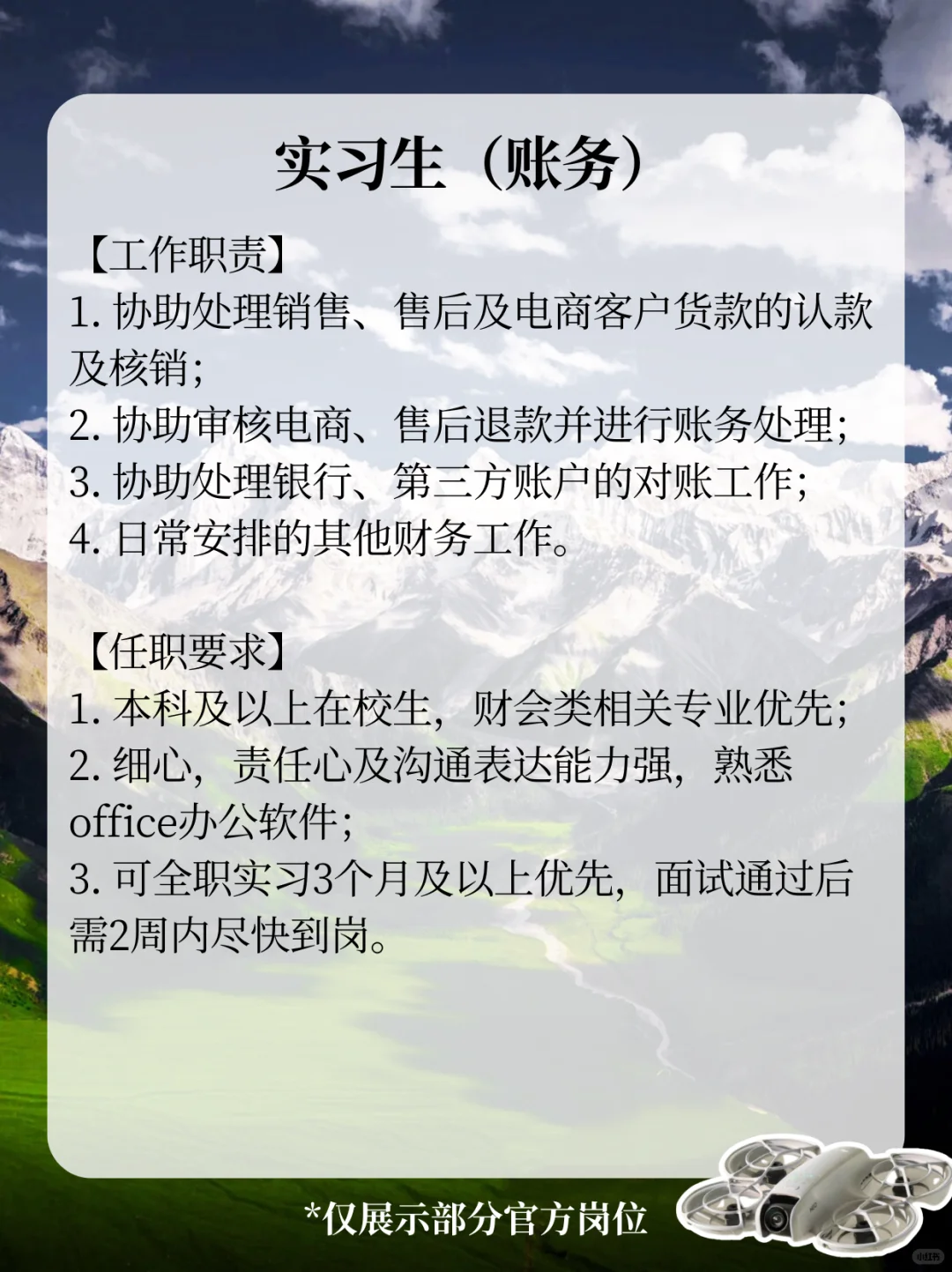 实习生（账务）

【工作职责】
1. 协助处理销售、售后及电商客户货款的认款及核销；
2. 协助审核电商、售后退款并进行账务处理；
3. 协助处理银行、第三方账户的对账工作；
4. 日常安排的其他财务工作。

【任职要求】
1. 本科及以上在校生，财会类相关专业优先；
2. 细心，责任心及沟通表达能力强，熟悉office办公软件；
3. 可全职实习3个月及以上优先，面试通过后需2周内尽快到岗。

*仅展示部分官方岗位

小红书